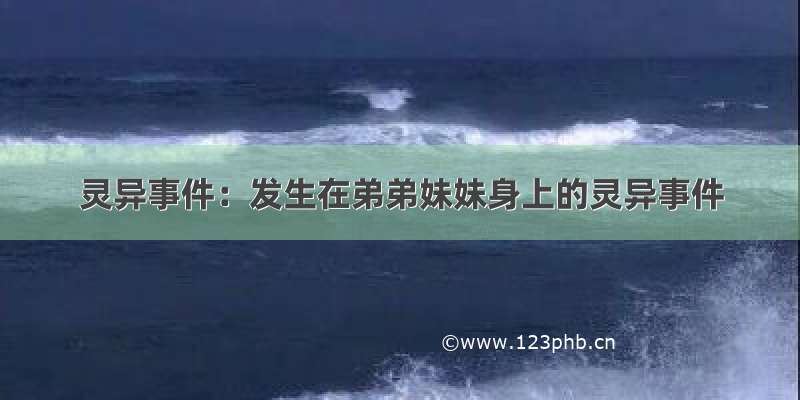 灵异事件：发生在弟弟妹妹身上的灵异事件

©www.123phb.cn